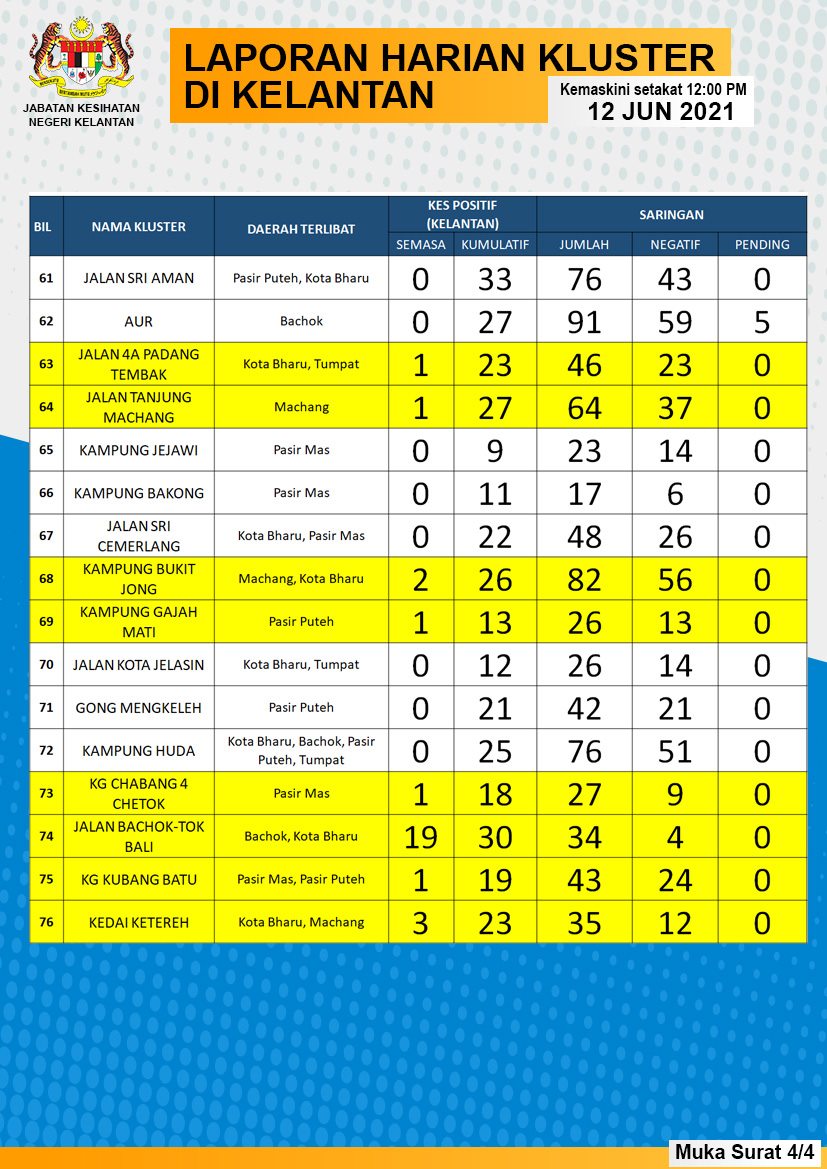 JABATAN KESIHATAN NEGERI KELANTAN

LAPORAN HARIAN KLUSTER DI KELANTAN

Kemaskini setakat 12:00 PM
12 JUN 2021

| BIL | NAMA KLUSTER | DAERAH TERLIBAT | KES POSITIF (KELANTAN) SEMASA | KES POSITIF (KELANTAN) KUMULATIF | SARINGAN JUMLAH | SARINGAN NEGATIF | SARINGAN PENDING |
|---|---|---|---|---|---|---|---|
| 61 | JALAN SRI AMAN | Pasir Puteh, Kota Bharu | 0 | 33 | 76 | 43 | 0 |
| 62 | AUR | Bachok | 0 | 27 | 91 | 59 | 5 |
| 63 | JALAN 4A PADANG TEMBAK | Kota Bharu, Tumpat | 1 | 23 | 46 | 23 | 0 |
| 64 | JALAN TANJUNG MACHANG | Machang | 1 | 27 | 64 | 37 | 0 |
| 65 | KAMPUNG JEJAWI | Pasir Mas | 0 | 9 | 23 | 14 | 0 |
| 66 | KAMPUNG BAKONG | Pasir Mas | 0 | 11 | 17 | 6 | 0 |
| 67 | JALAN SRI CEMERLANG | Kota Bharu, Pasir Mas | 0 | 22 | 48 | 26 | 0 |
| 68 | KAMPUNG BUKIT JONG | Machang, Kota Bharu | 2 | 26 | 82 | 56 | 0 |
| 69 | KAMPUNG GAJAH MATI | Pasir Puteh | 1 | 13 | 26 | 13 | 0 |
| 70 | JALAN KOTA JELASIN | Kota Bharu, Tumpat | 0 | 12 | 26 | 14 | 0 |
| 71 | GONG MENGKELEH | Pasir Puteh | 0 | 21 | 42 | 21 | 0 |
| 72 | KAMPUNG HUDA | Kota Bharu, Bachok, Pasir Puteh, Tumpat | 0 | 25 | 76 | 51 | 0 |
| 73 | KG CHABANG 4 CHETOK | Pasir Mas | 1 | 18 | 27 | 9 | 0 |
| 74 | JALAN BACHOK-TOK BALI | Bachok, Kota Bharu | 19 | 30 | 34 | 4 | 0 |
| 75 | KG KUBANG BATU | Pasir Mas, Pasir Puteh | 1 | 19 | 43 | 24 | 0 |
| 76 | KEDAI KETEREH | Kota Bharu, Machang | 3 | 23 | 35 | 12 | 0 |

Muka Surat 4/4